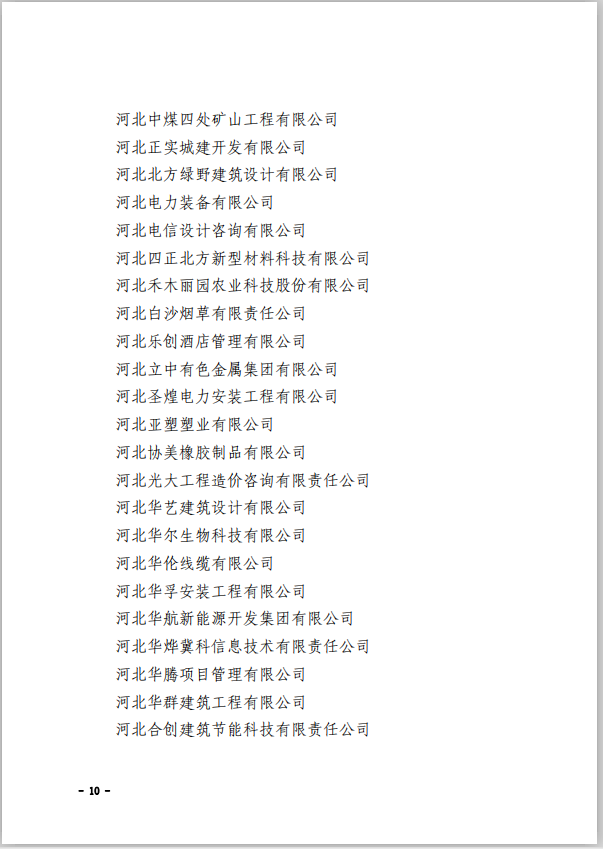 河北中煤四处矿山工程有限公司
河北正实城建开发有限公司
河北北方绿野建筑设计有限公司
河北电力装备有限公司
河北电信设计咨询有限公司
河北四正北方新型材料科技有限公司
河北禾木丽园农业科技股份有限公司
河北白沙烟草有限责任公司
河北乐创酒店管理有限公司
河北立中有色金属集团有限公司
河北圣煌电力安装工程有限公司
河北亚塑塑业有限公司
河北协美橡胶制品有限公司
河北光大工程造价咨询有限责任公司
河北华艺建筑设计有限公司
河北华尔生物科技有限公司
河北华伦线缆有限公司
河北华孚安装工程有限公司
河北华航新能源开发集团有限公司
河北华烨冀科信息技术有限责任公司
河北华腾项目管理有限公司
河北华群建筑工程有限公司
河北合创建筑节能科技有限责任公司

- 10 -